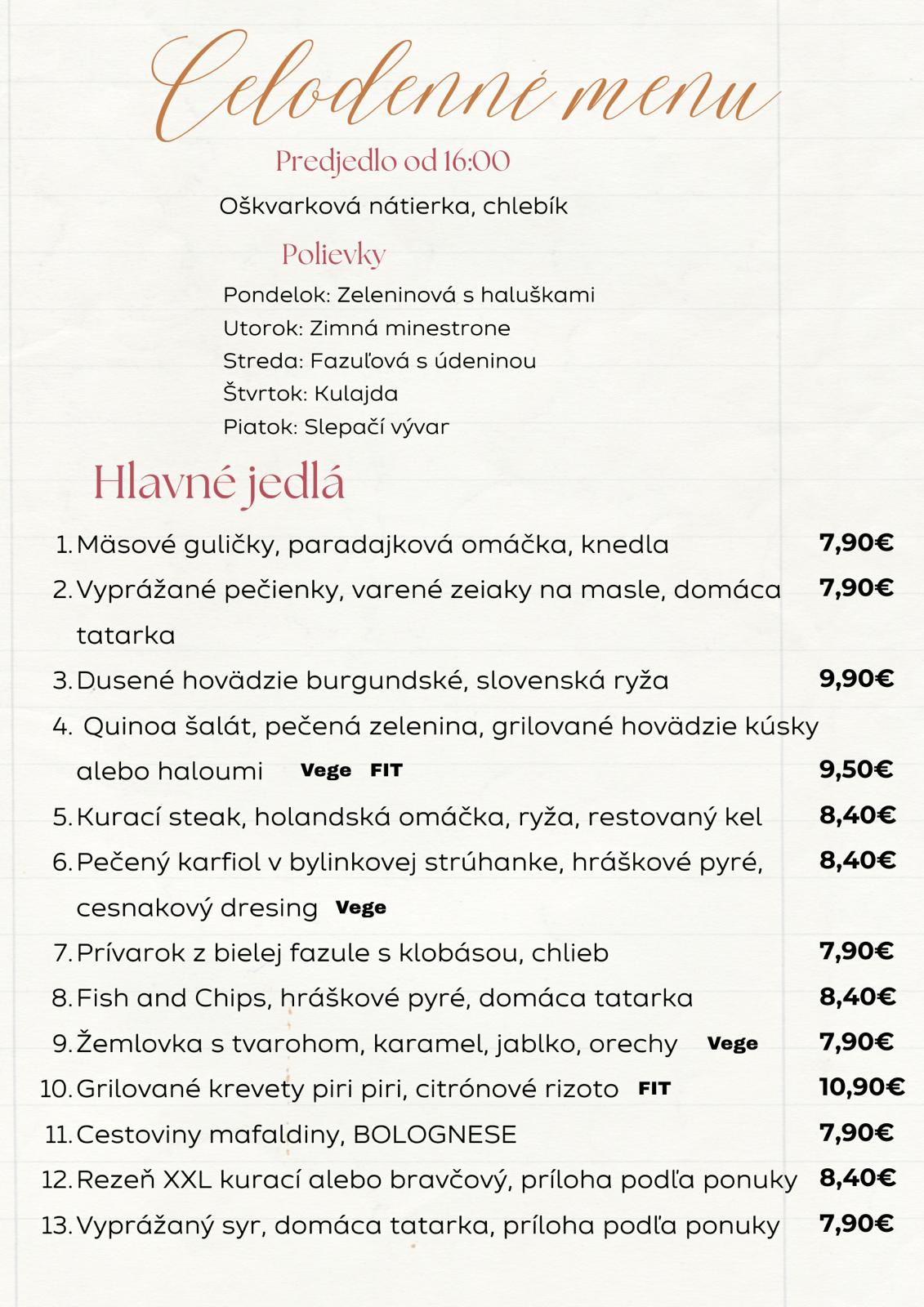 Celodenné menu

Predjedlo od 16:00

Oškvarková nátierka, chlebík

Polievky

Pondelok: Zeleninová s haluškami
Utorok: Zimná minestrone
Streda: Fazuľová s údeninou
Štvrtok: Kulajda
Piatok: Slepačí vývar

Hlavné jedlá

1. Mäsové guličky, paradajková omáčka, knedla 7,90€
2. Vyprážané pečienky, varené zeiaky na masle, domáca tatarka 7,90€
3. Dusené hovädzie burgundské, slovenská ryža 9,90€
4. Quinoa šalát, pečená zelenina, grilované hovädzie kúsky alebo haloumi Vege FIT 9,50€
5. Kurací steak, holandská omáčka, ryža, restovaný kel 8,40€
6. Pečený karfiol v bylinkovej strúhanke, hráškové pyré, cesnakový dresing Vege 8,40€
7. Prívarok z bielej fazule s klobásou, chlieb 7,90€
8. Fish and Chips, hráškové pyré, domáca tatarka 8,40€
9. Žemlovka s tvarohom, karamel, jablko, orechy Vege 7,90€
10. Grilované krevety piri piri, citrónové rizoto FIT 10,90€
11. Cestoviny mafaldiny, BOLOGNESE 7,90€
12. Rezeň XXL kurací alebo bravčový, príloha podľa ponuky 8,40€
13. Vyprážaný syr, domáca tatarka, príloha podľa ponuky 7,90€